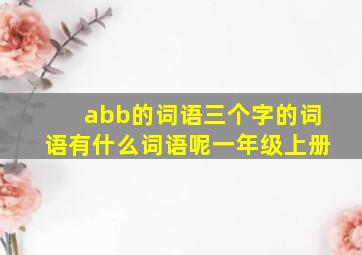 abb的词语三个字的词语有什么词语呢一年级上册